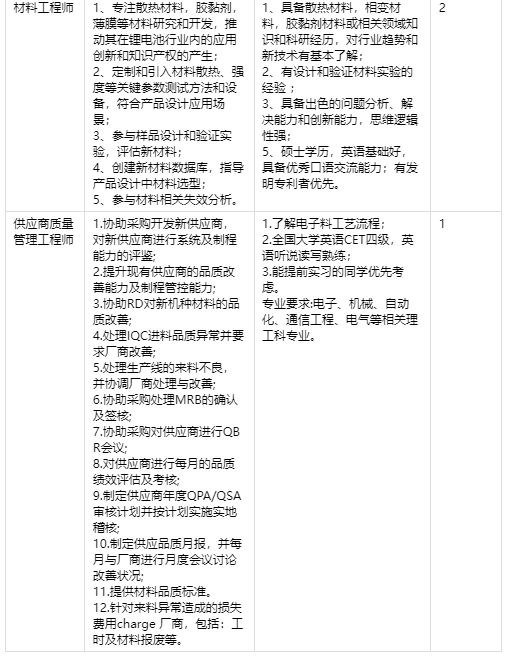 | 材料工程师 | 1、专注散热材料，胶黏剂，薄膜等材料研究和开发，推动其在锂电池行业内的应用创新和知识产权的产生；<br>2、定制和引入材料散热、强度等关键参数测试方法和设备，符合产品设计应用场景；<br>3、参与样品设计和验证实验，评估新材料；<br>4、创建新材料数据库，指导产品设计中材料选型；<br>5、参与材料相关失效分析。 | 1、具备散热材料，相变材料，胶黏剂材料或相关领域知识和科研经历，对行业趋势和新技术有基本了解；<br>2、有设计和验证材料实验的经验；<br>3、具备出色的问题分析、解决能力和创新能力，思维逻辑性强；<br>5、硕士学历，英语基础好，具备优秀口语交流能力；有发明专利者优先。 | 2 |
|---|---|---|---|
| 供应商质量管理工程师 | 1.协助采购开发新供应商，对新供应商进行系统及制程能力的评鉴;<br>2.提升现有供应商的品质改善能力及制程管控能力;<br>3.协助RD对新机种材料的品质改善;<br>4.处理IQC进料品质异常并要求厂商改善;<br>5.处理生产线的来料不良，并协调厂商处理与改善;<br>6.协助采购处理MRB的确认及签核;<br>7.协助采购对供应商进行QBR会议;<br>8.对供应商进行每月的品质绩效评估及考核;<br>9.制定供应商年度QPA/QSA审核计划并按计划实施实地稽核;<br>10.制定供应品质月报，并每月与厂商进行月度会议讨论改善状况;<br>11.提供材料品质标准。<br>12.针对来料异常造成的损失费用charge 厂商，包括：工时及材料报废等。 | 1.了解电子料工艺流程；<br>2.全国大学英语CET四级，英语听说读写熟练；<br>3.能提前实习的同学优先考虑。<br>专业要求:电子、机械、自动化、通信工程、电气等相关理工科专业。 | 1 |